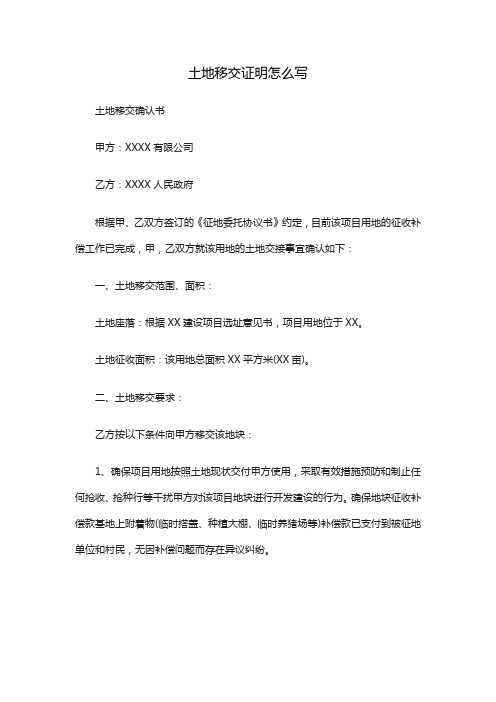 土地移交证明怎么写

土地移交确认书

甲方：XXXX 有限公司

乙方：XXXX 人民政府

根据甲、乙双方签订的《征地委托协议书》约定，目前该项目用地的征收补偿工作已完成，甲，乙双方就该用地的土地交接事宜确认如下：

一、土地移交范围、面积：

土地座落：根据 XX 建设项目选址意见书，项目用地位于 XX。

土地征收面积：该用地总面积 XX 平方米(XX 亩)。

二、土地移交要求：

乙方按以下条件向甲方移交该地块：

1、确保项目用地按照土地现状交付甲方使用，采取有效措施预防和制止任何抢收、抢种行等干扰甲方对该项目地块进行开发建设的行为。确保地块征收补偿款基地上附着物(临时搭盖、种植大棚、临时养猪场等)补偿款已支付到被征地单位和村民，无因补偿问题而存在异议纠纷。